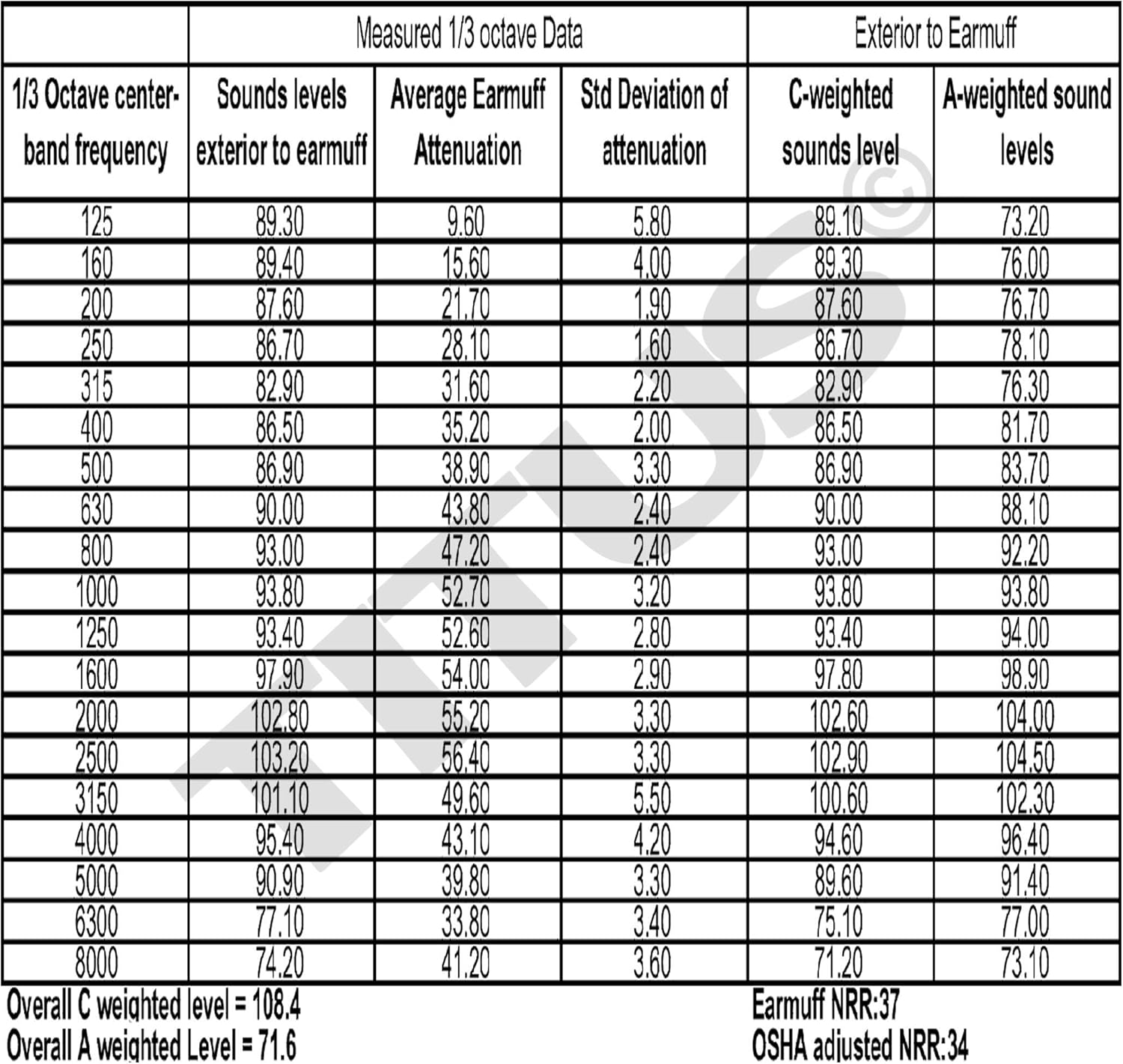 | | Measured 1/3 octave Data | | | Exterior to Earmuff | |
|---|---|---|---|---|---|
| 1/3 Octave center-band frequency | Sounds levels exterior to earmuff | Average Earmuff Attenuation | Std Deviation of attenuation | C-weighted sounds level | A-weighted sound levels |
| 125 | 89.30 | 9.60 | 5.80 | 89.10 | 73.20 |
| 160 | 89.40 | 15.60 | 4.00 | 89.30 | 76.00 |
| 200 | 87.60 | 21.70 | 1.90 | 87.60 | 76.70 |
| 250 | 86.70 | 28.10 | 1.60 | 86.70 | 78.10 |
| 315 | 82.90 | 31.60 | 2.20 | 82.90 | 76.30 |
| 400 | 86.50 | 35.20 | 2.00 | 86.50 | 81.70 |
| 500 | 86.90 | 38.90 | 3.30 | 86.90 | 83.70 |
| 630 | 90.00 | 43.80 | 2.40 | 90.00 | 88.10 |
| 800 | 93.00 | 47.20 | 2.40 | 93.00 | 92.20 |
| 1000 | 93.80 | 52.70 | 3.20 | 93.80 | 93.80 |
| 1250 | 93.40 | 52.60 | 2.80 | 93.40 | 94.00 |
| 1600 | 97.90 | 54.00 | 2.90 | 97.80 | 98.90 |
| 2000 | 102.80 | 55.20 | 3.30 | 102.60 | 104.00 |
| 2500 | 103.20 | 56.40 | 3.30 | 102.90 | 104.50 |
| 3150 | 101.10 | 49.60 | 5.50 | 100.60 | 102.30 |
| 4000 | 95.40 | 43.10 | 4.20 | 94.60 | 96.40 |
| 5000 | 90.90 | 39.80 | 3.30 | 89.60 | 91.40 |
| 6300 | 77.10 | 33.80 | 3.40 | 75.10 | 77.00 |
| 8000 | 74.20 | 41.20 | 3.60 | 71.20 | 73.10 |

Overall C weighted level = 108.4
Overall A weighted Level = 71.6

Earmuff NRR:37
OSHA adjusted NRR:34

TITUS©